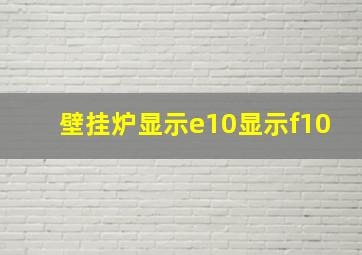 壁挂炉显示e10显示f10